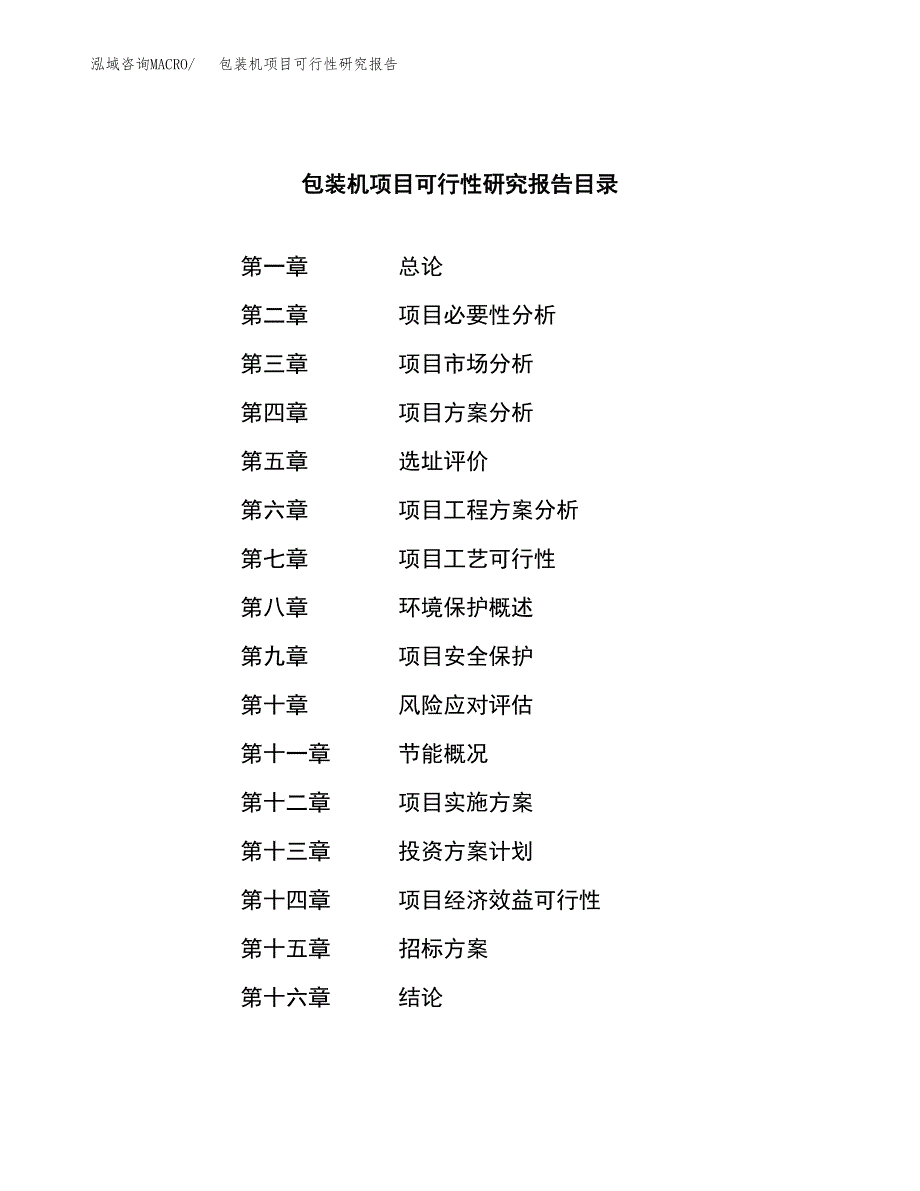 泓域咨询MACRO/　包装机项目可行性研究报告

包装机项目可行性研究报告目录

第一章　总论
第二章　项目必要性分析
第三章　项目市场分析
第四章　项目方案分析
第五章　选址评价
第六章　项目工程方案分析
第七章　项目工艺可行性
第八章　环境保护概述
第九章　项目安全保护
第十章　风险应对评估
第十一章　节能概况
第十二章　项目实施方案
第十三章　投资方案计划
第十四章　项目经济效益可行性
第十五章　招标方案
第十六章　结论